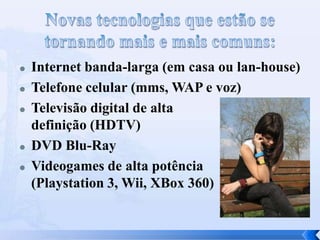 Novas tecnologias que estão se tornando mais e mais comuns:

- Internet banda-larga (em casa ou lan-house)
- Telefone celular (mms, WAP e voz)
- Televisão digital de alta definição (HDTV)
- DVD Blu-Ray
- Videogames de alta potência (Playstation 3, Wii, XBox 360)